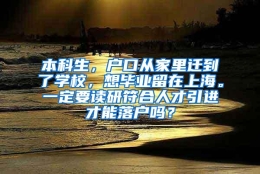 本科生，户口从家里迁到了学校，想毕业留在上海。一定要读研符合人才引进才能落户吗？